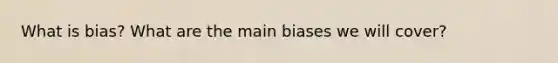 What is bias? What are the main biases we will cover?